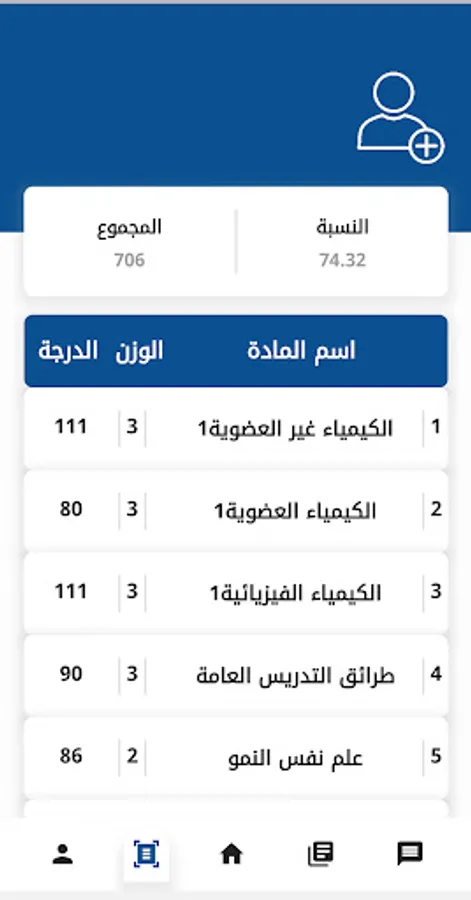 النسبة
74.32

المجموع
706

| | اسم المادة | الوزن | الدرجة |
|---|---|---|---|
| 1 | الكيمياء غير العضوية1 | 3 | 111 |
| 2 | الكيمياء العضوية1 | 3 | 80 |
| 3 | الكيمياء الفيزيائية1 | 3 | 111 |
| 4 | طرائق التدريس العامة | 3 | 90 |
| 5 | علم نفس النمو | 2 | 86 |